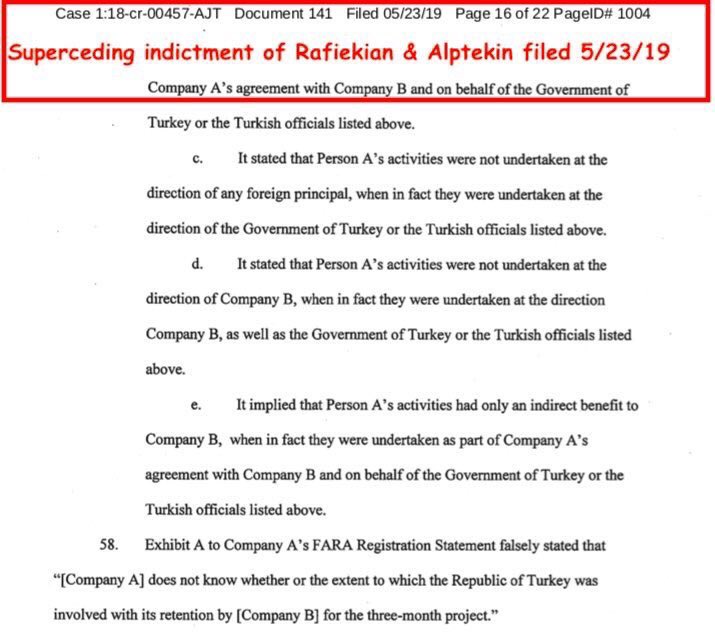 Case 1:18-cr-00457-AJT Document 141 Filed 05/23/19 Page 16 of 22 PageID# 1004

Superceding indictment of Rafiekian & Alptekin filed 5/23/19

Company A's agreement with Company B and on behalf of the Government of Turkey or the Turkish officials listed above.

c. It stated that Person A's activities were not undertaken at the direction of any foreign principal, when in fact they were undertaken at the direction of the Government of Turkey or the Turkish officials listed above.

d. It stated that Person A's activities were not undertaken at the direction of Company B, when in fact they were undertaken at the direction Company B, as well as the Government of Turkey or the Turkish officials listed above.

e. It implied that Person A's activities had only an indirect benefit to Company B, when in fact they were undertaken as part of Company A's agreement with Company B and on behalf of the Government of Turkey or the Turkish officials listed above.

58. Exhibit A to Company A's FARA Registration Statement falsely stated that "[Company A] does not know whether or the extent to which the Republic of Turkey was involved with its retention by [Company B] for the three-month project."